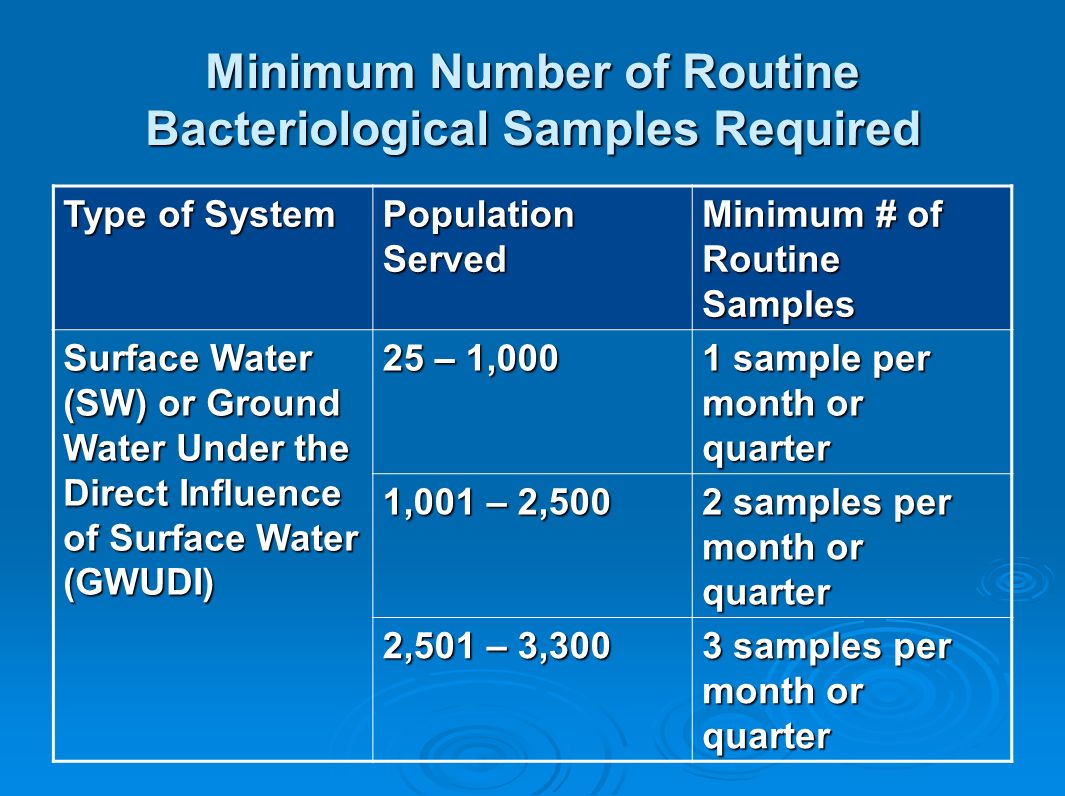 Minimum Number of Routine Bacteriological Samples Required

| Type of System | Population Served | Minimum # of Routine Samples |
|---|---|---|
| Surface Water (SW) or Ground Water Under the Direct Influence of Surface Water (GWUDI) | 25 – 1,000 | 1 sample per month or quarter |
| | 1,001 – 2,500 | 2 samples per month or quarter |
| | 2,501 – 3,300 | 3 samples per month or quarter |